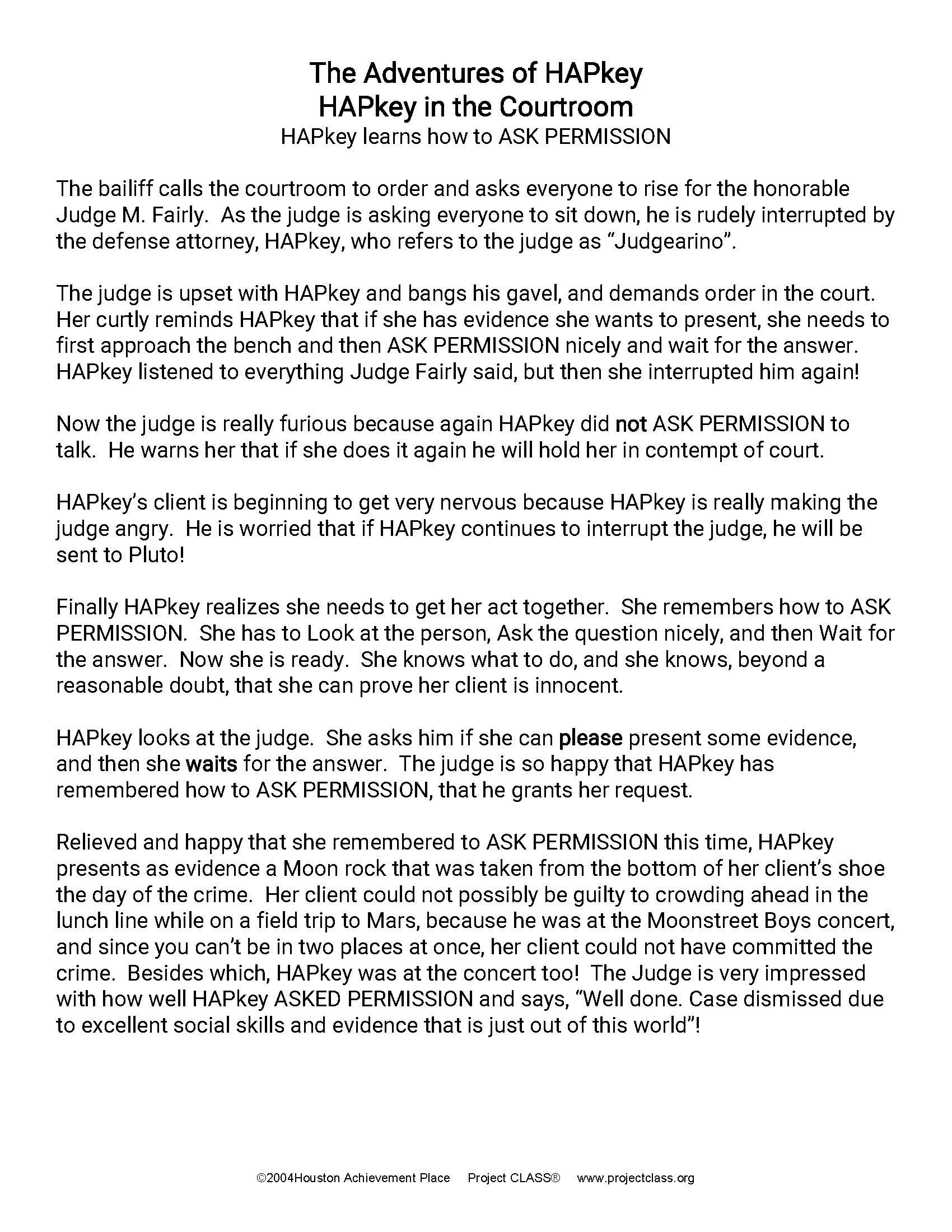 The Adventures of HAPkey
HAPkey in the Courtroom
HAPkey learns how to ASK PERMISSION

The bailiff calls the courtroom to order and asks everyone to rise for the honorable Judge M. Fairly. As the judge is asking everyone to sit down, he is rudely interrupted by the defense attorney, HAPkey, who refers to the judge as "Judgearino".

The judge is upset with HAPkey and bangs his gavel, and demands order in the court. Her curtly reminds HAPkey that if she has evidence she wants to present, she needs to first approach the bench and then ASK PERMISSION nicely and wait for the answer. HAPkey listened to everything Judge Fairly said, but then she interrupted him again!

Now the judge is really furious because again HAPkey did not ASK PERMISSION to talk. He warns her that if she does it again he will hold her in contempt of court.

HAPkey's client is beginning to get very nervous because HAPkey is really making the judge angry. He is worried that if HAPkey continues to interrupt the judge, he will be sent to Pluto!

Finally HAPkey realizes she needs to get her act together. She remembers how to ASK PERMISSION. She has to Look at the person, Ask the question nicely, and then Wait for the answer. Now she is ready. She knows what to do, and she knows, beyond a reasonable doubt, that she can prove her client is innocent.

HAPkey looks at the judge. She asks him if she can please present some evidence, and then she waits for the answer. The judge is so happy that HAPkey has remembered how to ASK PERMISSION, that he grants her request.

Relieved and happy that she remembered to ASK PERMISSION this time, HAPkey presents as evidence a Moon rock that was taken from the bottom of her client's shoe the day of the crime. Her client could not possibly be guilty to crowding ahead in the lunch line while on a field trip to Mars, because he was at the Moonstreet Boys concert, and since you can't be in two places at once, her client could not have committed the crime. Besides which, HAPkey was at the concert too! The Judge is very impressed with how well HAPkey ASKED PERMISSION and says, "Well done. Case dismissed due to excellent social skills and evidence that is just out of this world"!

©2004Houston Achievement Place Project CLASS® www.projectclass.org